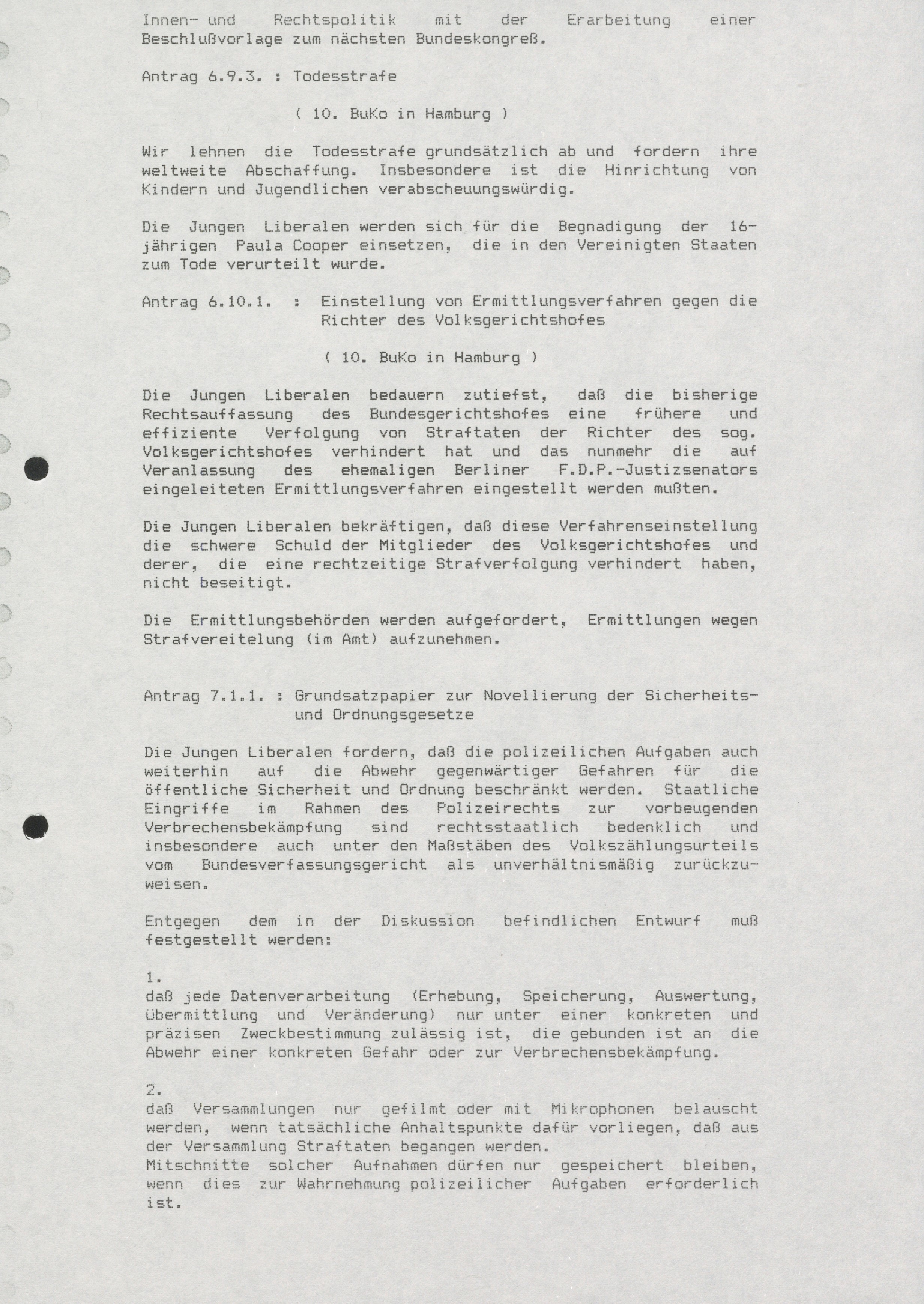 Innen- und Rechtspolitik mit der Erarbeitung einer Beschlußvorlage zum nächsten Bundeskongreß.

Antrag 6.9.3. : Todesstrafe

( 10. BuKo in Hamburg )

Wir lehnen die Todesstrafe grundsätzlich ab und fordern ihre weltweite Abschaffung. Insbesondere ist die Hinrichtung von Kindern und Jugendlichen verabscheuungswürdig.

Die Jungen Liberalen werden sich für die Begnadigung der 16-jährigen Paula Cooper einsetzen, die in den Vereinigten Staaten zum Tode verurteilt wurde.

Antrag 6.10.1. : Einstellung von Ermittlungsverfahren gegen die Richter des Volksgerichtshofes

( 10. BuKo in Hamburg )

Die Jungen Liberalen bedauern zutiefst, daß die bisherige Rechtsauffassung des Bundesgerichtshofes eine frühere und effiziente Verfolgung von Straftaten der Richter des sog. Volksgerichtshofes verhindert hat und das nunmehr die auf Veranlassung des ehemaligen Berliner F.D.P.-Justizsenators eingeleiteten Ermittlungsverfahren eingestellt werden mußten.

Die Jungen Liberalen bekräftigen, daß diese Verfahrenseinstellung die schwere Schuld der Mitglieder des Volksgerichtshofes und derer, die eine rechtzeitige Strafverfolgung verhindert haben, nicht beseitigt.

Die Ermittlungsbehörden werden aufgefordert, Ermittlungen wegen Strafvereitelung (im Amt) aufzunehmen.

Antrag 7.1.1. : Grundsatzpapier zur Novellierung der Sicherheits- und Ordnungsgesetze

Die Jungen Liberalen fordern, daß die polizeilichen Aufgaben auch weiterhin auf die Abwehr gegenwärtiger Gefahren für die öffentliche Sicherheit und Ordnung beschränkt werden. Staatliche Eingriffe im Rahmen des Polizeirechts zur vorbeugenden Verbrechensbekämpfung sind rechtsstaatlich bedenklich und insbesondere auch unter den Maßstäben des Volkszählungsurteils vom Bundesverfassungsgericht als unverhältnismäßig zurückzuweisen.

Entgegen dem in der Diskussion befindlichen Entwurf muß festgestellt werden:

1.
daß jede Datenverarbeitung (Erhebung, Speicherung, Auswertung, übermittlung und Veränderung) nur unter einer konkreten und präzisen Zweckbestimmung zulässig ist, die gebunden ist an die Abwehr einer konkreten Gefahr oder zur Verbrechensbekämpfung.

2.
daß Versammlungen nur gefilmt oder mit Mikrophonen belauscht werden, wenn tatsächliche Anhaltspunkte dafür vorliegen, daß aus der Versammlung Straftaten begangen werden.
Mitschnitte solcher Aufnahmen dürfen nur gespeichert bleiben, wenn dies zur Wahrnehmung polizeilicher Aufgaben erforderlich ist.